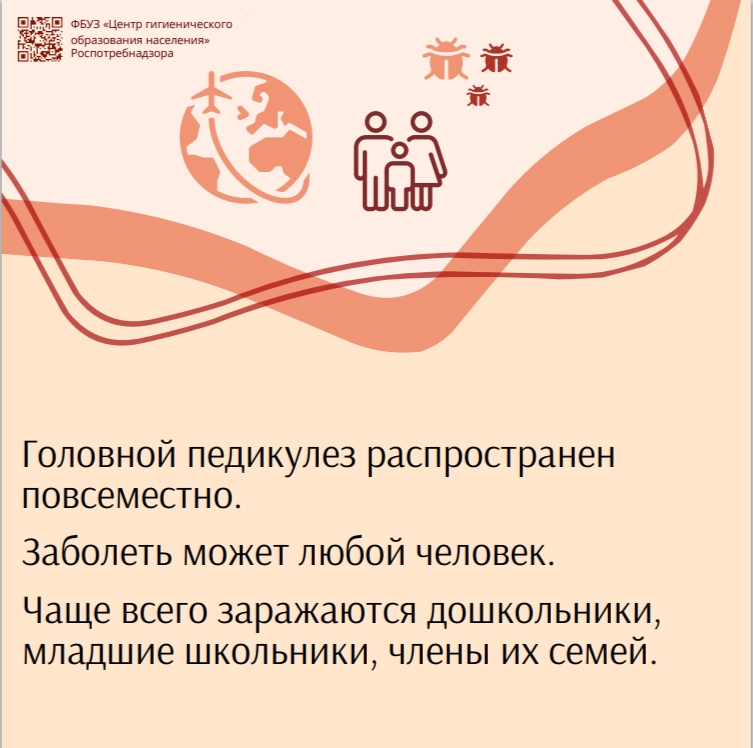 ФБУЗ «Центр гигиенического образования населения» Роспотребнадзора

Головной педикулез распространен повсеместно.

Заболеть может любой человек.

Чаще всего заражаются дошкольники, младшие школьники, члены их семей.